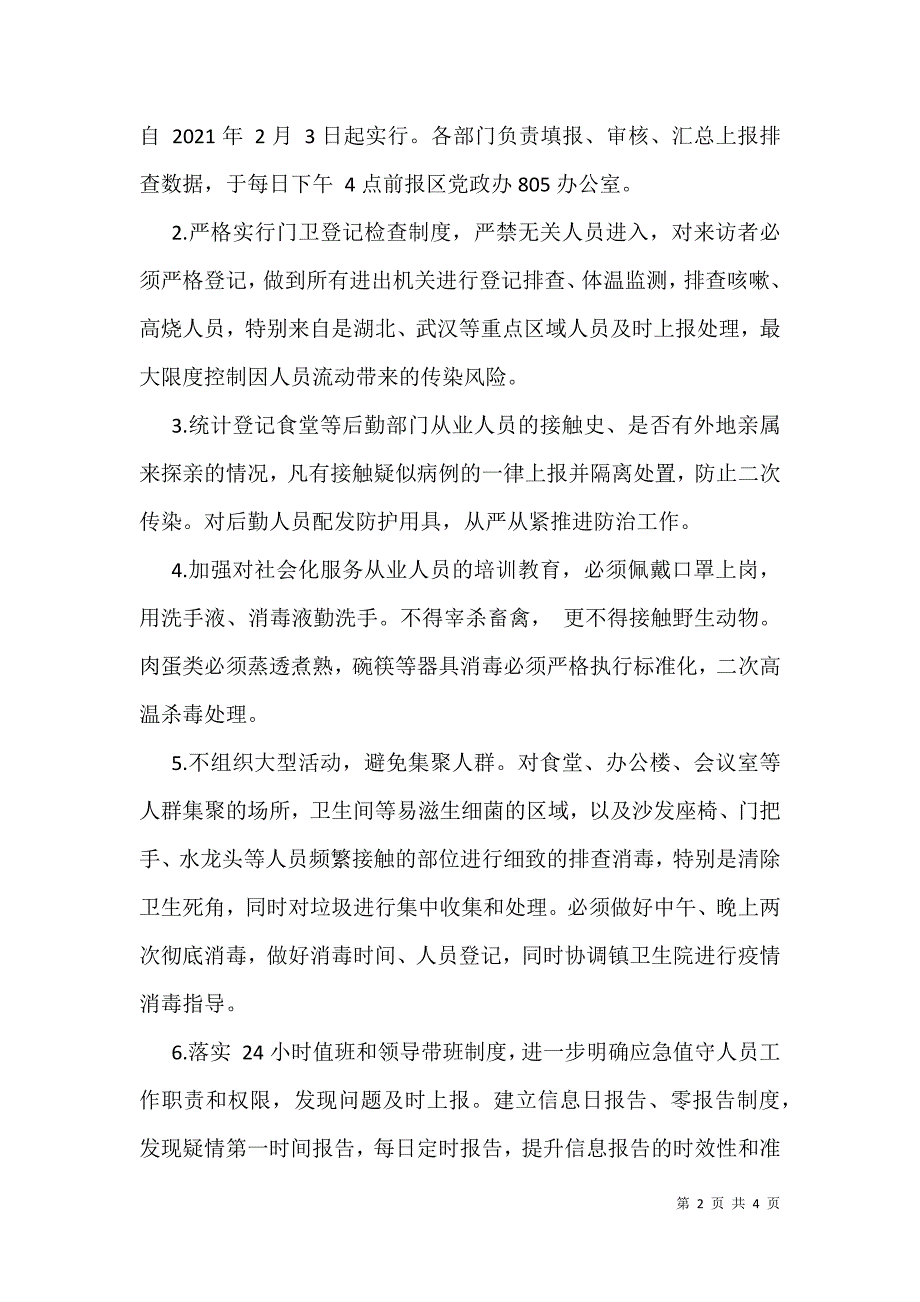 自 2021 年 2 月 3 日起实行。各部门负责填报、审核、汇总上报排查数据，于每日下午 4 点前报区党政办 805 办公室。

2.严格实行门卫登记检查制度，严禁无关人员进入，对来访者必须严格登记，做到所有进出机关进行登记排查、体温监测，排查咳嗽、高烧人员，特别来自是湖北、武汉等重点区域人员及时上报处理，最大限度控制因人员流动带来的传染风险。

3.统计登记食堂等后勤部门从业人员的接触史、是否有外地亲属来探亲的情况，凡有接触疑似病例的一律上报并隔离处置，防止二次传染。对后勤人员配发防护用具，从严从紧推进防治工作。

4.加强对社会化服务从业人员的培训教育，必须佩戴口罩上岗，用洗手液、消毒液勤洗手。不得宰杀畜禽， 更不得接触野生动物。肉蛋类必须蒸透煮熟，碗筷等器具消毒必须严格执行标准化，二次高温杀毒处理。

5.不组织大型活动，避免集聚人群。对食堂、办公楼、会议室等人群集聚的场所，卫生间等易滋生细菌的区域，以及沙发座椅、门把手、水龙头等人员频繁接触的部位进行细致的排查消毒，特别是清除卫生死角，同时对垃圾进行集中收集和处理。必须做好中午、晚上两次彻底消毒，做好消毒时间、人员登记，同时协调镇卫生院进行疫情消毒指导。

6.落实 24 小时值班和领导带班制度，进一步明确应急值守人员工作职责和权限，发现问题及时上报。建立信息日报告、零报告制度，发现疑情第一时间报告，每日定时报告，提升信息报告的时效性和准

第 2 页 共 4 页